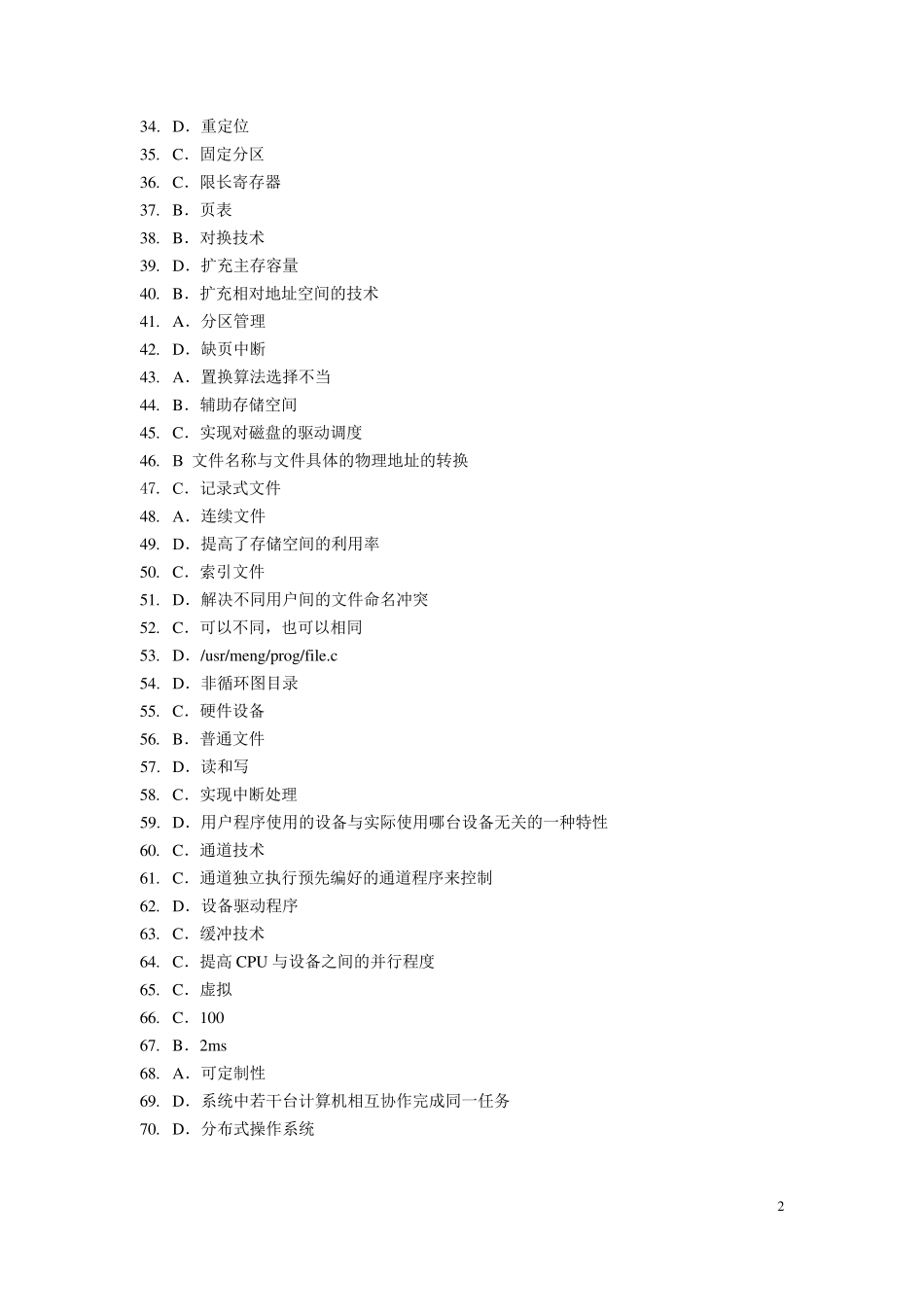 34. D．重定位
35. C．固定分区
36. C．限长寄存器
37. B．页表
38. B．对换技术
39. D．扩充主存容量
40. B．扩充相对地址空间的技术
41. A．分区管理
42. D．缺页中断
43. A．置换算法选择不当
44. B．辅助存储空间
45. C．实现对磁盘的驱动调度
46. B 文件名称与文件具体的物理地址的转换
47. C．记录式文件
48. A．连续文件
49. D．提高了存储空间的利用率
50. C．索引文件
51. D．解决不同用户间的文件命名冲突
52. C．可以不同，也可以相同
53. D．/usr/meng/prog/file.c
54. D．非循环图目录
55. C．硬件设备
56. B．普通文件
57. D．读和写
58. C．实现中断处理
59. D．用户程序使用的设备与实际使用哪台设备无关的一种特性
60. C．通道技术
61. C．通道独立执行预先编好的通道程序来控制
62. D．设备驱动程序
63. C．缓冲技术
64. C．提高 CPU 与设备之间的并行程度
65. C．虚拟
66. C．100
67. B．2ms
68. A．可定制性
69. D．系统中若干台计算机相互协作完成同一任务
70. D．分布式操作系统

2